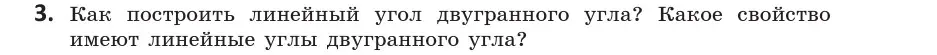 3. Как построить линейный угол двугранного угла? Какое свойство имеют линейные углы двугранного угла?